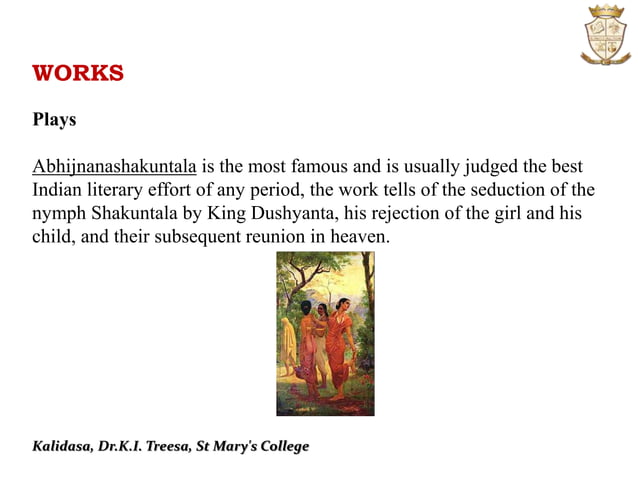 WORKS

Plays

Abhijnanashakuntala is the most famous and is usually judged the best Indian literary effort of any period, the work tells of the seduction of the nymph Shakuntala by King Dushyanta, his rejection of the girl and his child, and their subsequent reunion in heaven.

Kalidasa, Dr.K.I. Treesa, St Mary's College